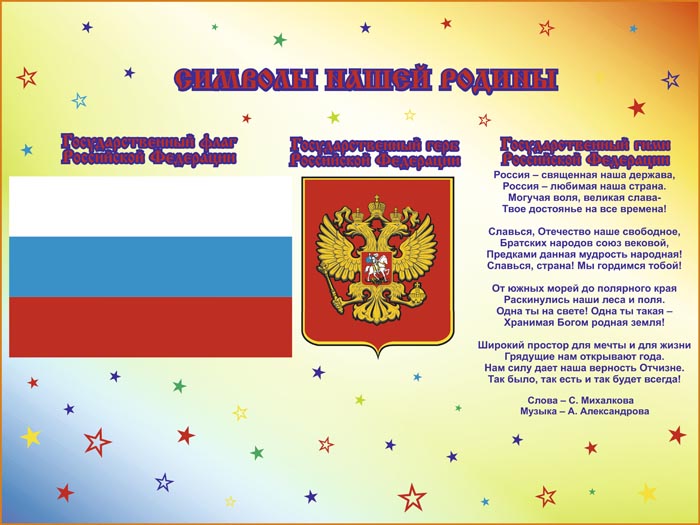 СИМВОЛЫ НАШЕЙ РОДИНЫ

Государственный флаг Российской Федерации

Государственный герб Российской Федерации

Государственный гимн Российской Федерации

Россия – священная наша держава,
Россия – любимая наша страна.
Могучая воля, великая слава-
Твое достоянье на все времена!

Славься, Отечество наше свободное,
Братских народов союз вековой,
Предками данная мудрость народная!
Славься, страна! Мы гордимся тобой!

От южных морей до полярного края
Раскинулись наши леса и поля.
Одна ты на свете! Одна ты такая –
Хранимая Богом родная земля!

Широкий простор для мечты и для жизни
Грядущие нам открывают года.
Нам силу дает наша верность Отчизне.
Так было, так есть и так будет всегда!

Слова – С. Михалкова
Музыка – А. Александрова